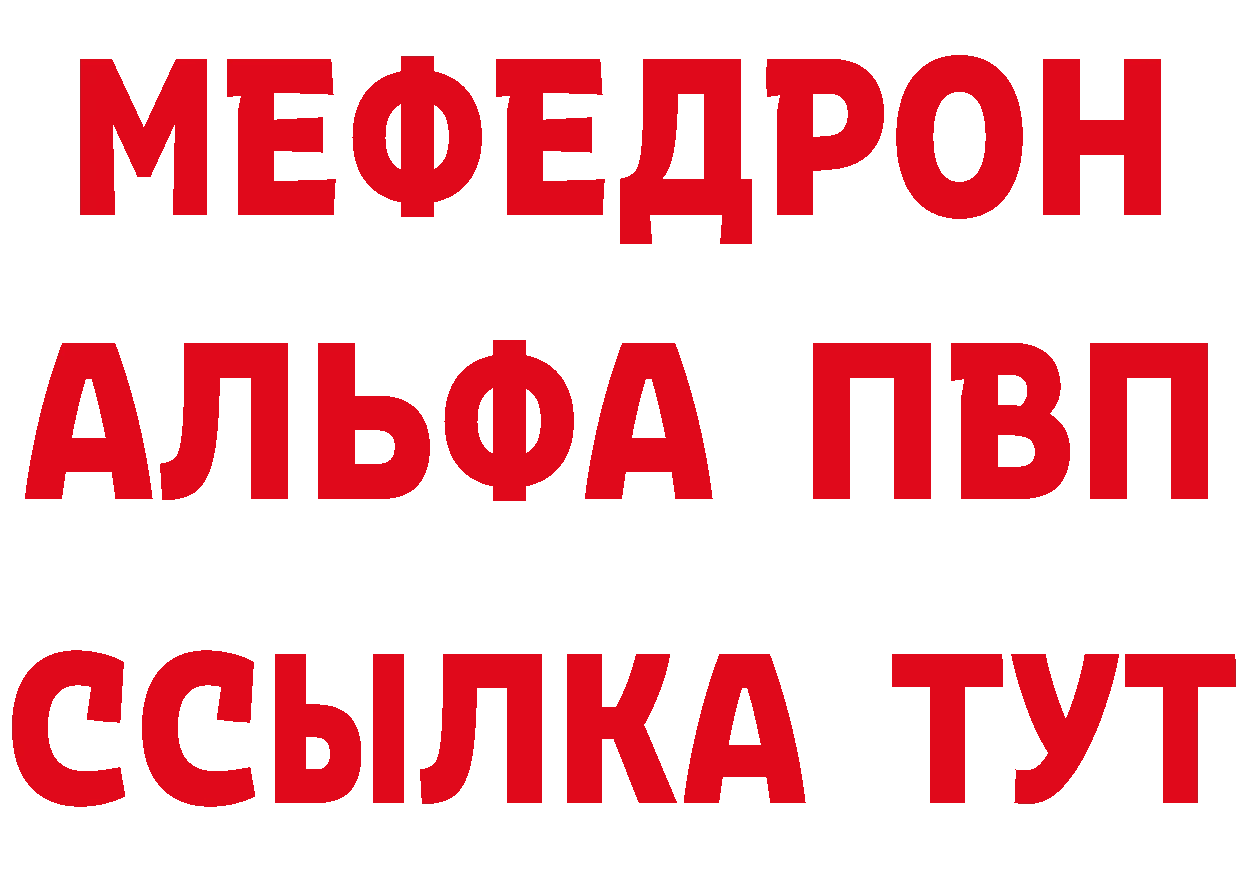 МЕФЕДРОН
АЛЬФА ПВП
ССЫЛКА ТУТ